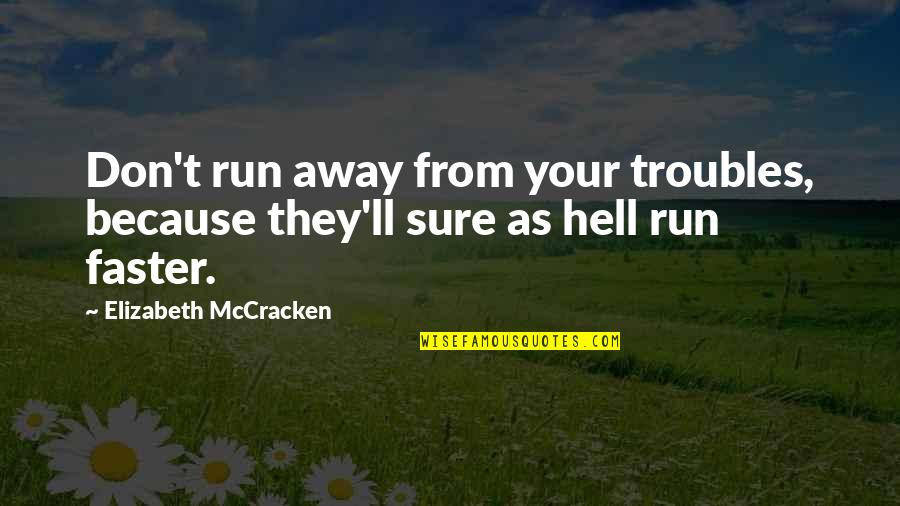 Don't run away from your troubles, because they'll sure as hell run faster.

~ Elizabeth McCracken

WISEFAMOUSQUOTES.COM